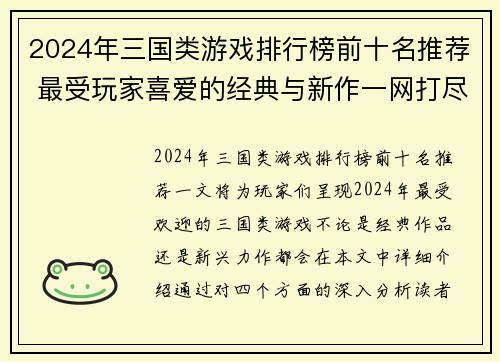 2024年三国类游戏排行榜前十名推荐 最受玩家喜爱的经典与新作一网打尽

2024年三国类游戏排行榜前十名推荐一文将为玩家们呈现2024年最受欢迎的三国类游戏不论是经典作品还是新兴力作都会在本文中详细介绍通过对四个方面的深入分析读者